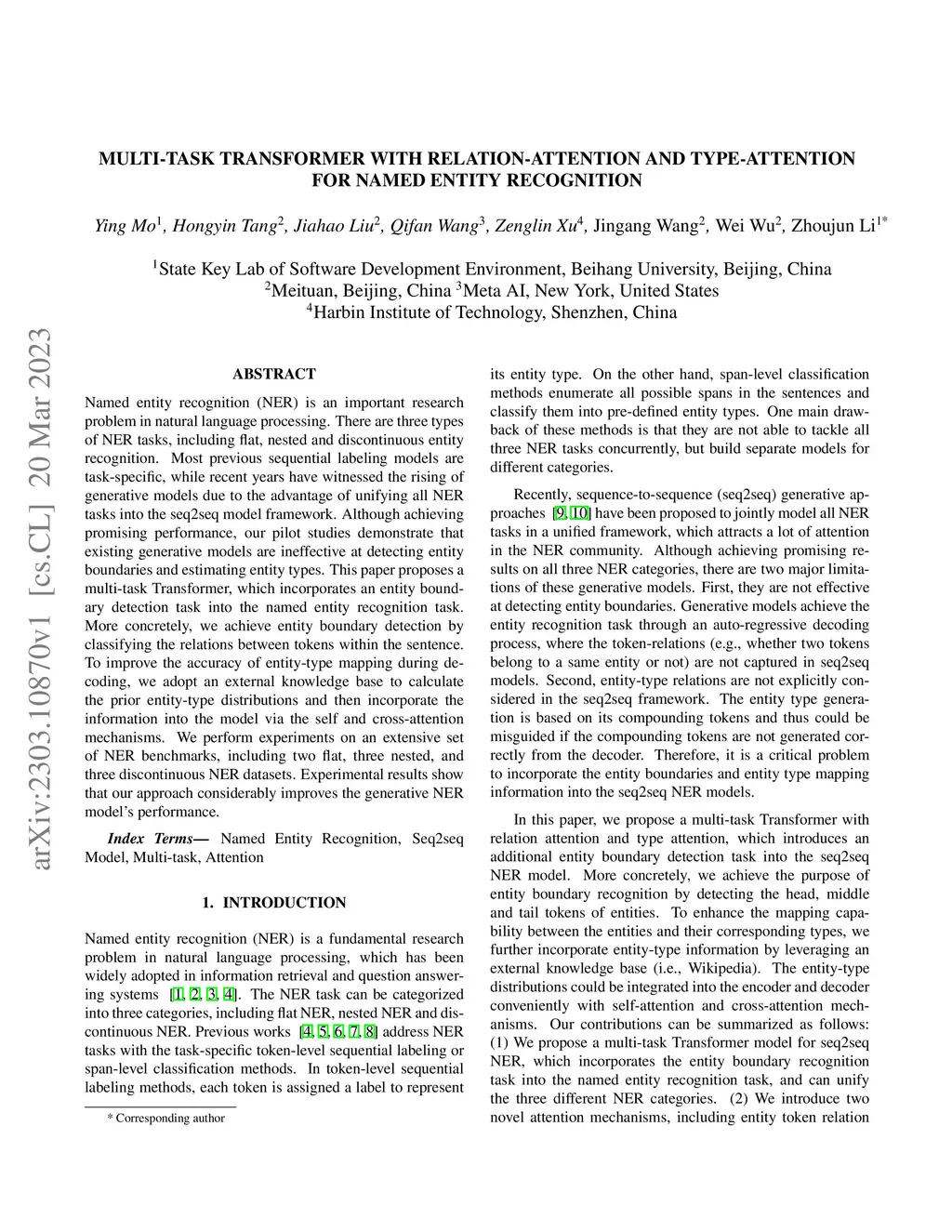 arXiv:2303.10870v1 [cs.CL] 20 Mar 2023

MULTI-TASK TRANSFORMER WITH RELATION-ATTENTION AND TYPE-ATTENTION FOR NAMED ENTITY RECOGNITION

Ying Mo$^1$, Hongyin Tang$^2$, Jiahao Liu$^2$, Qifan Wang$^3$, Zenglin Xu$^4$, Jingang Wang$^2$, Wei Wu$^2$, Zhoujun Li$^{1*}$

$^1$State Key Lab of Software Development Environment, Beihang University, Beijing, China
$^2$Meituan, Beijing, China $^3$Meta AI, New York, United States
$^4$Harbin Institute of Technology, Shenzhen, China

ABSTRACT

Named entity recognition (NER) is an important research problem in natural language processing. There are three types of NER tasks, including flat, nested and discontinuous entity recognition. Most previous sequential labeling models are task-specific, while recent years have witnessed the rising of generative models due to the advantage of unifying all NER tasks into the seq2seq model framework. Although achieving promising performance, our pilot studies demonstrate that existing generative models are ineffective at detecting entity boundaries and estimating entity types. This paper proposes a multi-task Transformer, which incorporates an entity boundary detection task into the named entity recognition task. More concretely, we achieve entity boundary detection by classifying the relations between tokens within the sentence. To improve the accuracy of entity-type mapping during decoding, we adopt an external knowledge base to calculate the prior entity-type distributions and then incorporate the information into the model via the self and cross-attention mechanisms. We perform experiments on an extensive set of NER benchmarks, including two flat, three nested, and three discontinuous NER datasets. Experimental results show that our approach considerably improves the generative NER model's performance.

Index Terms— Named Entity Recognition, Seq2seq Model, Multi-task, Attention

1. INTRODUCTION

Named entity recognition (NER) is a fundamental research problem in natural language processing, which has been widely adopted in information retrieval and question answering systems [1, 2, 3, 4]. The NER task can be categorized into three categories, including flat NER, nested NER and discontinuous NER. Previous works [4, 5, 6, 7, 8] address NER tasks with the task-specific token-level sequential labeling or span-level classification methods. In token-level sequential labeling methods, each token is assigned a label to represent

* Corresponding author

its entity type. On the other hand, span-level classification methods enumerate all possible spans in the sentences and classify them into pre-defined entity types. One main drawback of these methods is that they are not able to tackle all three NER tasks concurrently, but build separate models for different categories.

Recently, sequence-to-sequence (seq2seq) generative approaches [9, 10] have been proposed to jointly model all NER tasks in a unified framework, which attracts a lot of attention in the NER community. Although achieving promising results on all three NER categories, there are two major limitations of these generative models. First, they are not effective at detecting entity boundaries. Generative models achieve the entity recognition task through an auto-regressive decoding process, where the token-relations (e.g., whether two tokens belong to a same entity or not) are not captured in seq2seq models. Second, entity-type relations are not explicitly considered in the seq2seq framework. The entity type generation is based on its compounding tokens and thus could be misguided if the compounding tokens are not generated correctly from the decoder. Therefore, it is a critical problem to incorporate the entity boundaries and entity type mapping information into the seq2seq NER models.

In this paper, we propose a multi-task Transformer with relation attention and type attention, which introduces an additional entity boundary detection task into the seq2seq NER model. More concretely, we achieve the purpose of entity boundary recognition by detecting the head, middle and tail tokens of entities. To enhance the mapping capability between the entities and their corresponding types, we further incorporate entity-type information by leveraging an external knowledge base (i.e., Wikipedia). The entity-type distributions could be integrated into the encoder and decoder conveniently with self-attention and cross-attention mechanisms. Our contributions can be summarized as follows: (1) We propose a multi-task Transformer model for seq2seq NER, which incorporates the entity boundary recognition task into the named entity recognition task, and can unify the three different NER categories. (2) We introduce two novel attention mechanisms, including entity token relation